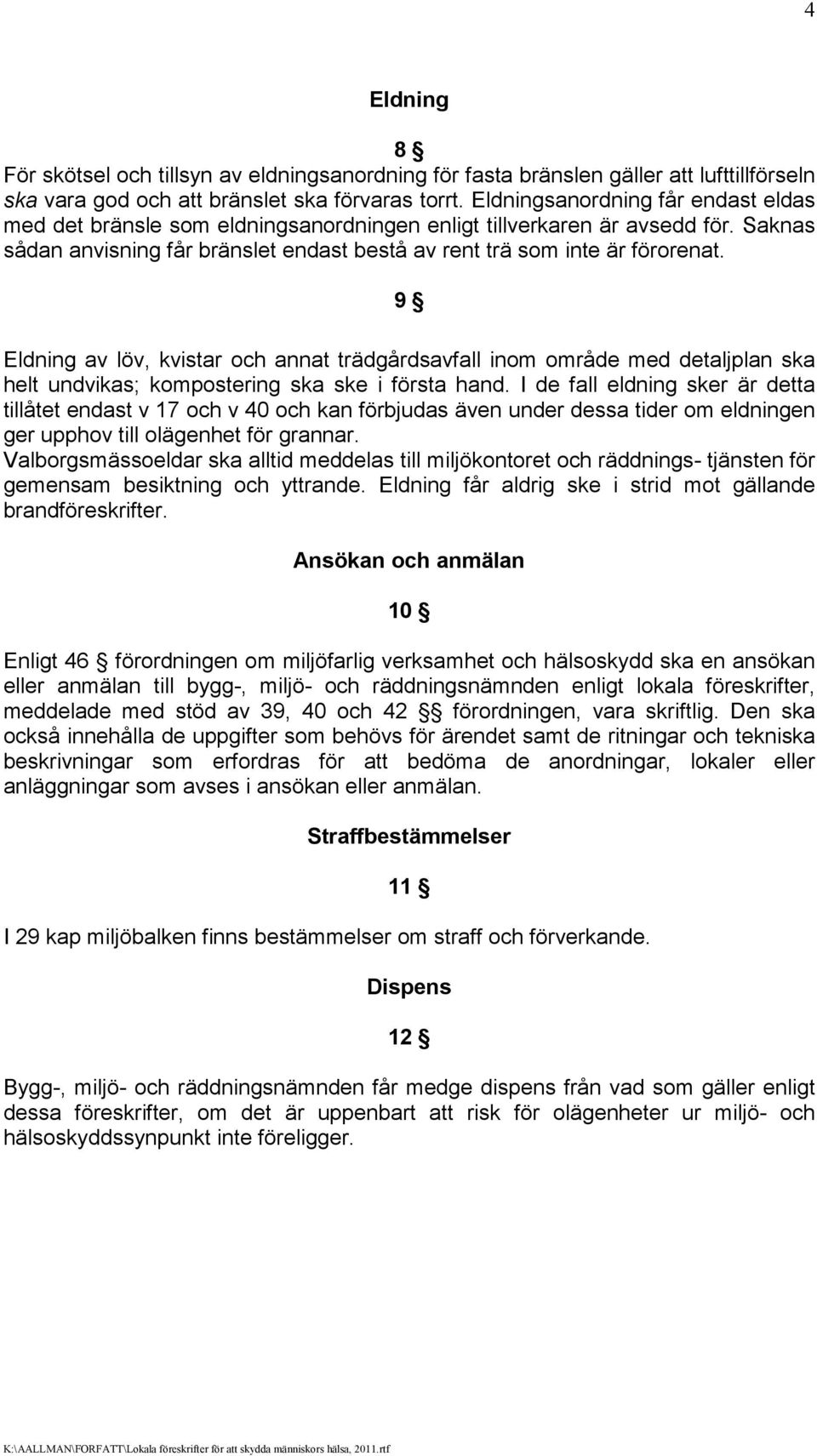 4

Eldning

8 §

För skötsel och tillsyn av eldningsanordning för fasta bränslen gäller att lufttillförseln ska vara god och att bränslet ska förvaras torrt. Eldningsanordning får endast eldas med det bränsle som eldningsanordningen enligt tillverkaren är avsedd för. Saknas sådan anvisning får bränslet endast bestå av rent trä som inte är förorenat.

9 §

Eldning av löv, kvistar och annat trädgårdsavfall inom område med detaljplan ska helt undvikas; kompostering ska ske i första hand. I de fall eldning sker är detta tillåtet endast v 17 och v 40 och kan förbjudas även under dessa tider om eldningen ger upphov till olägenhet för grannar.
Valborgsmässoeldar ska alltid meddelas till miljökontoret och räddnings- tjänsten för gemensam besiktning och yttrande. Eldning får aldrig ske i strid mot gällande brandföreskrifter.

Ansökan och anmälan

10 §

Enligt 46 § förordningen om miljöfarlig verksamhet och hälsoskydd ska en ansökan eller anmälan till bygg-, miljö- och räddningsnämnden enligt lokala föreskrifter, meddelade med stöd av 39, 40 och 42 §§ förordningen, vara skriftlig. Den ska också innehålla de uppgifter som behövs för ärendet samt de ritningar och tekniska beskrivningar som erfordras för att bedöma de anordningar, lokaler eller anläggningar som avses i ansökan eller anmälan.

Straffbestämmelser

11 §

I 29 kap miljöbalken finns bestämmelser om straff och förverkande.

Dispens

12 §

Bygg-, miljö- och räddningsnämnden får medge dispens från vad som gäller enligt dessa föreskrifter, om det är uppenbart att risk för olägenheter ur miljö- och hälsoskyddssynpunkt inte föreligger.

K:\AALLMAN\FORFATT\Lokala föreskrifter för att skydda människors hälsa, 2011.rtf